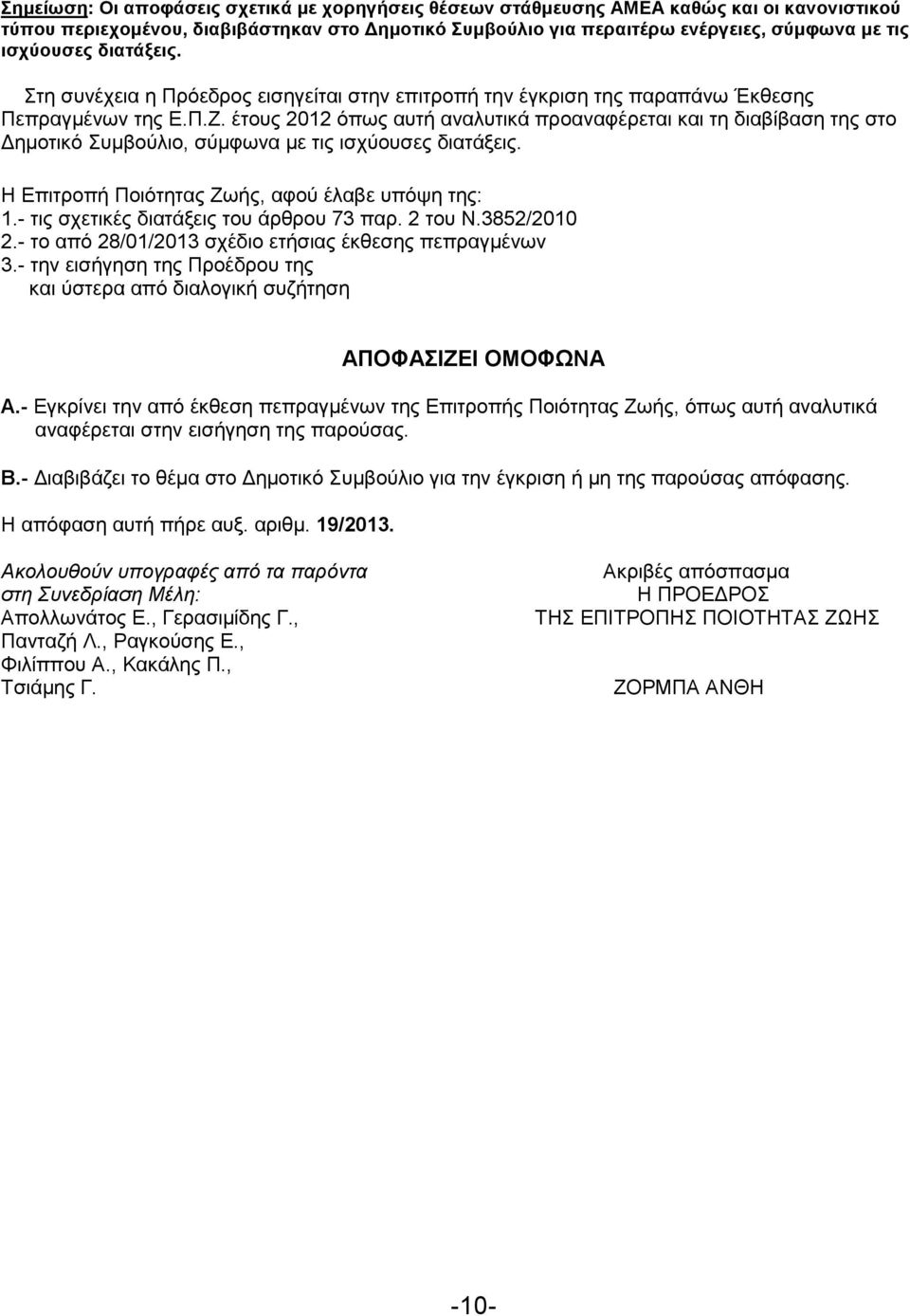 Σημείωση: Οι αποφάσεις σχετικά με χορηγήσεις θέσεων στάθμευσης ΑΜΕΑ καθώς και οι κανονιστικού τύπου περιεχομένου, διαβιβάστηκαν στο Δημοτικό Συμβούλιο για περαιτέρω ενέργειες, σύμφωνα με τις ισχύουσες διατάξεις.

Στη συνέχεια η Πρόεδρος εισηγείται στην επιτροπή την έγκριση της παραπάνω Έκθεσης Πεπραγμένων της Ε.Π.Ζ. έτους 2012 όπως αυτή αναλυτικά προαναφέρεται και τη διαβίβαση της στο Δημοτικό Συμβούλιο, σύμφωνα με τις ισχύουσες διατάξεις.

Η Επιτροπή Ποιότητας Ζωής, αφού έλαβε υπόψη της:
1.- τις σχετικές διατάξεις του άρθρου 73 παρ. 2 του Ν.3852/2010
2.- το από 28/01/2013 σχέδιο ετήσιας έκθεσης πεπραγμένων
3.- την εισήγηση της Προέδρου της
και ύστερα από διαλογική συζήτηση

ΑΠΟΦΑΣΙΖΕΙ ΟΜΟΦΩΝΑ

Α.- Εγκρίνει την από έκθεση πεπραγμένων της Επιτροπής Ποιότητας Ζωής, όπως αυτή αναλυτικά αναφέρεται στην εισήγηση της παρούσας.

Β.- Διαβιβάζει το θέμα στο Δημοτικό Συμβούλιο για την έγκριση ή μη της παρούσας απόφασης.

Η απόφαση αυτή πήρε αυξ. αριθμ. 19/2013.

Ακολουθούν υπογραφές από τα παρόντα στη Συνεδρίαση Μέλη:
Απολλωνάτος Ε., Γερασιμίδης Γ., Πανταζή Λ., Ραγκούσης Ε., Φιλίππου Α., Κακάλης Π., Τσιάμης Γ.

Ακριβές απόσπασμα
Η ΠΡΟΕΔΡΟΣ
ΤΗΣ ΕΠΙΤΡΟΠΗΣ ΠΟΙΟΤΗΤΑΣ ΖΩΗΣ

ΖΟΡΜΠΑ ΑΝΘΗ

-10-